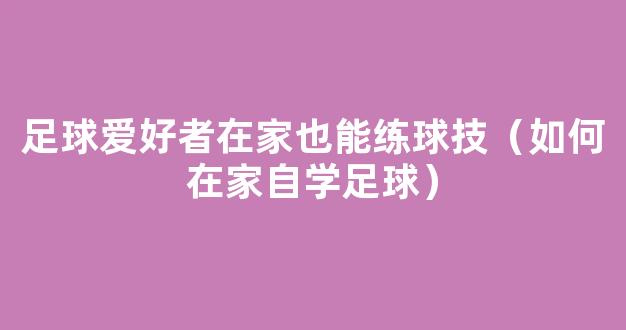 足球爱好者在家也能练球技（如何在家自学足球）